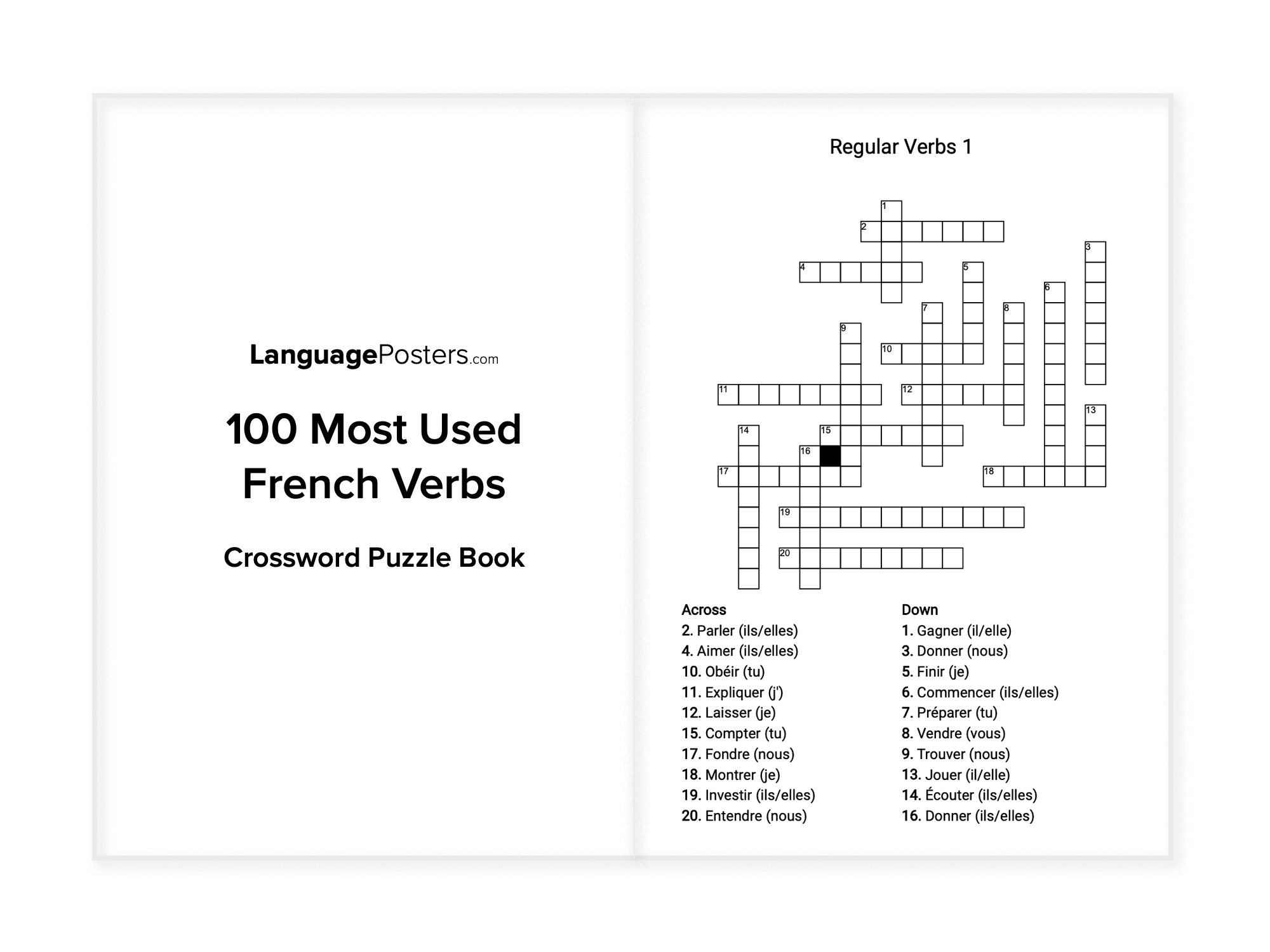 LanguagePosters.com

100 Most Used French Verbs

Crossword Puzzle Book

Regular Verbs 1

1 2 3 4 5 6 7 8 9 10 11 12 13 14 15 16 17 18 19 20

Across
2. Parler (ils/elles)
4. Aimer (ils/elles)
10. Obéir (tu)
11. Expliquer (j')
12. Laisser (je)
15. Compter (tu)
17. Fondre (nous)
18. Montrer (je)
19. Investir (ils/elles)
20. Entendre (nous)

Down
1. Gagner (il/elle)
3. Donner (nous)
5. Finir (je)
6. Commencer (ils/elles)
7. Préparer (tu)
8. Vendre (vous)
9. Trouver (nous)
13. Jouer (il/elle)
14. Écouter (ils/elles)
16. Donner (ils/elles)